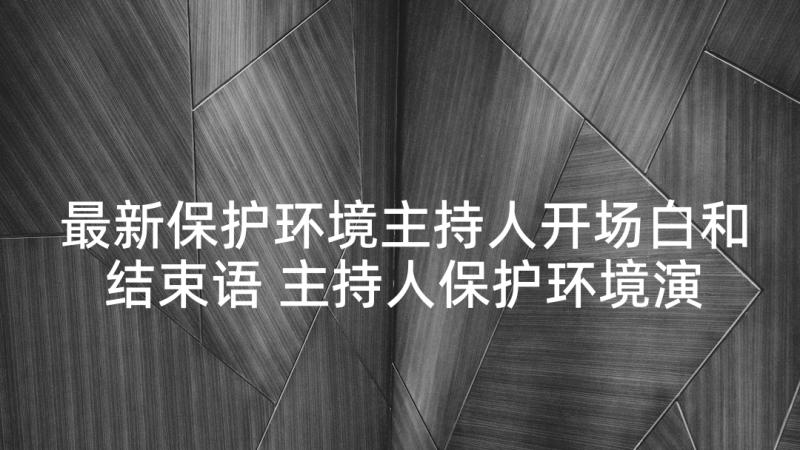 最新保护环境主持人开场白和结束语 主持人保护环境演